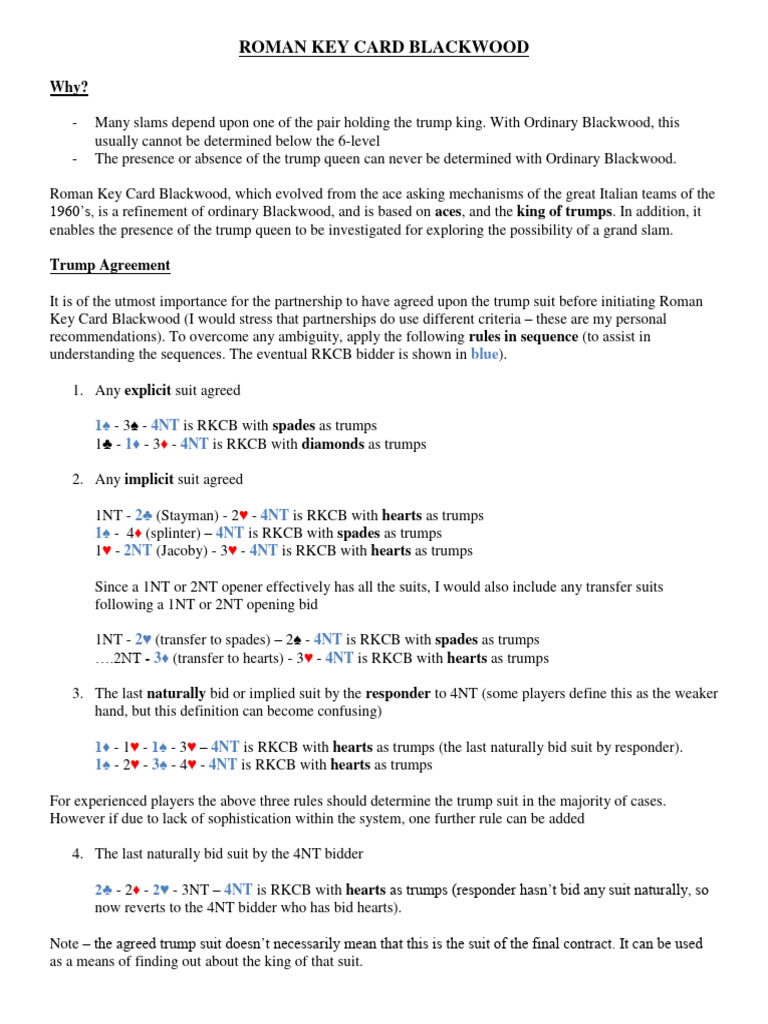 ROMAN KEY CARD BLACKWOOD

Why?

- Many slams depend upon one of the pair holding the trump king. With Ordinary Blackwood, this usually cannot be determined below the 6-level
- The presence or absence of the trump queen can never be determined with Ordinary Blackwood.

Roman Key Card Blackwood, which evolved from the ace asking mechanisms of the great Italian teams of the 1960's, is a refinement of ordinary Blackwood, and is based on aces, and the king of trumps. In addition, it enables the presence of the trump queen to be investigated for exploring the possibility of a grand slam.

Trump Agreement

It is of the utmost importance for the partnership to have agreed upon the trump suit before initiating Roman Key Card Blackwood (I would stress that partnerships do use different criteria – these are my personal recommendations). To overcome any ambiguity, apply the following rules in sequence (to assist in understanding the sequences. The eventual RKCB bidder is shown in blue).

1. Any explicit suit agreed

1♠ - 3♠ - 4NT is RKCB with spades as trumps
1♣ - 1♦ - 3♦ - 4NT is RKCB with diamonds as trumps

2. Any implicit suit agreed

1NT - 2♣ (Stayman) - 2♥ - 4NT is RKCB with hearts as trumps
1♠ - 4♦ (splinter) – 4NT is RKCB with spades as trumps
1♥ - 2NT (Jacoby) - 3♥ - 4NT is RKCB with hearts as trumps

Since a 1NT or 2NT opener effectively has all the suits, I would also include any transfer suits following a 1NT or 2NT opening bid

1NT - 2♥ (transfer to spades) – 2♠ - 4NT is RKCB with spades as trumps
….2NT - 3♦ (transfer to hearts) - 3♥ - 4NT is RKCB with hearts as trumps

3. The last naturally bid or implied suit by the responder to 4NT (some players define this as the weaker hand, but this definition can become confusing)

1♦ - 1♥ - 1♠ - 3♥ – 4NT is RKCB with hearts as trumps (the last naturally bid suit by responder).
1♠ - 2♥ - 3♠ - 4♥ - 4NT is RKCB with hearts as trumps

For experienced players the above three rules should determine the trump suit in the majority of cases. However if due to lack of sophistication within the system, one further rule can be added

4. The last naturally bid suit by the 4NT bidder

2♣ - 2♦ - 2♥ - 3NT – 4NT is RKCB with hearts as trumps (responder hasn't bid any suit naturally, so now reverts to the 4NT bidder who has bid hearts).

Note – the agreed trump suit doesn't necessarily mean that this is the suit of the final contract. It can be used as a means of finding out about the king of that suit.